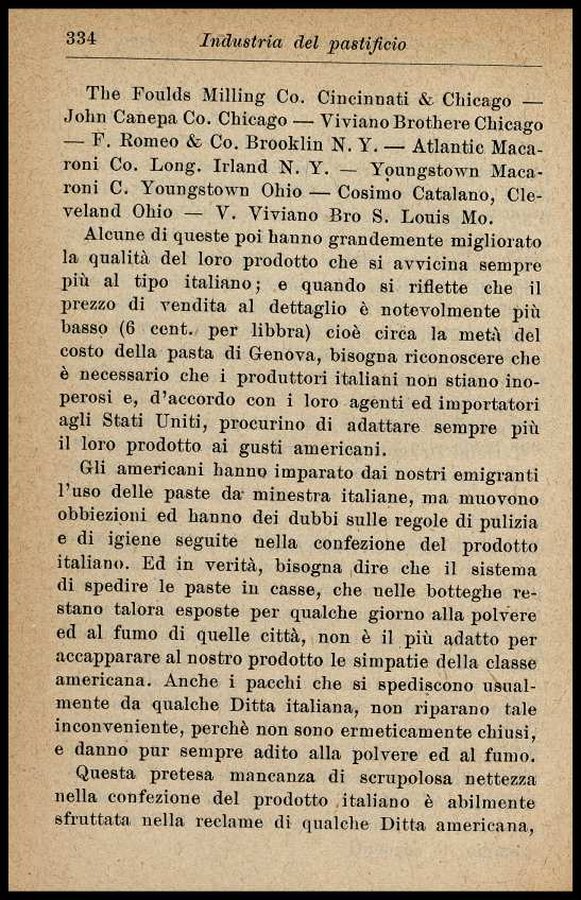 334 Industria del pastificio

The Foulds Milling Co. Cincinnati & Chicago — John Canepa Co. Chicago — Viviano Brothere Chicago — F. Romeo & Co. Brooklin N. Y. — Atlantic Macaroni Co. Long. Irland N. Y. — Youngstown Macaroni C. Youngstown Ohio — Cosimo Catalano, Cleveland Ohio — V. Viviano Bro S. Louis Mo.

Alcune di queste poi hanno grandemente migliorato la qualità del loro prodotto che si avvicina sempre più al tipo italiano; e quando si riflette che il prezzo di vendita al dettaglio è notevolmente più basso (6 cent. per libbra) cioè circa la metà del costo della pasta di Genova, bisogna riconoscere che è necessario che i produttori italiani non stiano inoperosi e, d'accordo con i loro agenti ed importatori agli Stati Uniti, procurino di adattare sempre più il loro prodotto ai gusti americani.

Gli americani hanno imparato dai nostri emigranti l'uso delle paste da minestra italiane, ma muovono obbiezioni ed hanno dei dubbi sulle regole di pulizia e di igiene seguite nella confezione del prodotto italiano. Ed in verità, bisogna dire che il sistema di spedire le paste in casse, che nelle botteghe restano talora esposte per qualche giorno alla polvere ed al fumo di quelle città, non è il più adatto per accapparare al nostro prodotto le simpatie della classe americana. Anche i pacchi che si spediscono usualmente da qualche Ditta italiana, non riparano tale inconveniente, perchè non sono ermeticamente chiusi, e danno pur sempre adito alla polvere ed al fumo.

Questa pretesa mancanza di scrupolosa nettezza nella confezione del prodotto italiano è abilmente sfruttata nella reclame di qualche Ditta americana,